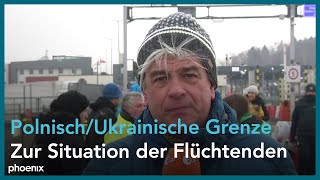 Polnisch/Ukrainische Grenze
Zur Situation der Flüchtenden
phoenix